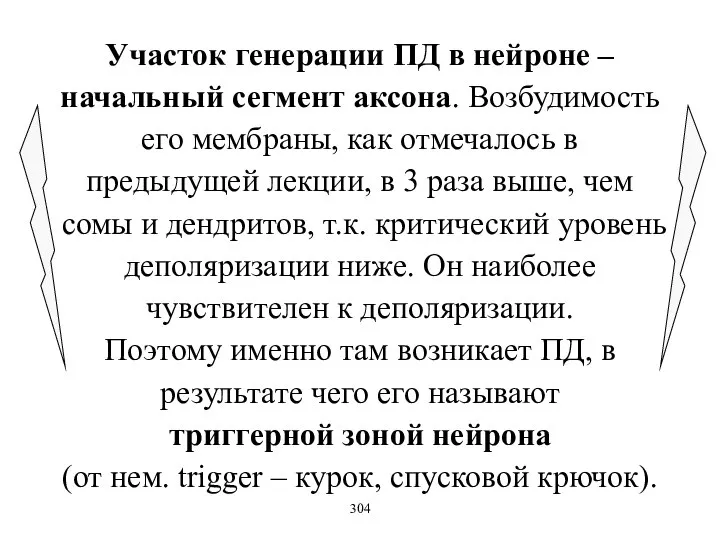 Участок генерации ПД в нейроне – начальный сегмент аксона. Возбудимость его мембраны, как отмечалось в предыдущей лекции, в 3 раза выше, чем сомы и дендритов, т.к. критический уровень деполяризации ниже. Он наиболее чувствителен к деполяризации.
Поэтому именно там возникает ПД, в результате чего его называют триггерной зоной нейрона (от нем. trigger – курок, спусковой крючок).

304